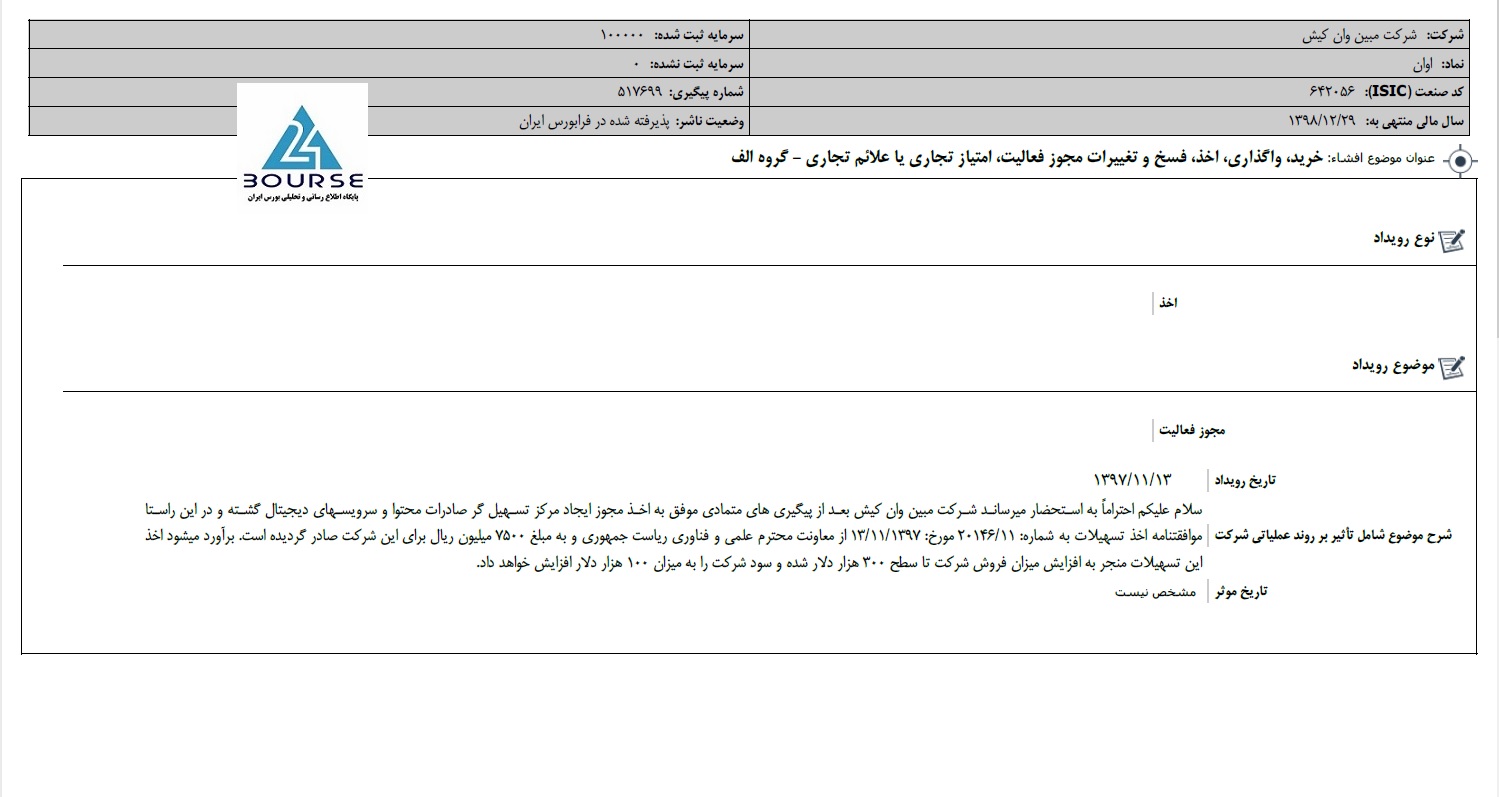 | شرکت: شرکت مبین وان کیش | سرمایه ثبت شده: ۱۰۰۰۰۰ |
|---|---|
| نماد: اوان | سرمایه ثبت نشده: ۰ |
| کد صنعت (ISIC): ۶۴۲۰۵۶ | شماره پیگیری: ۵۱۷۶۹۹ |
| سال مالی منتهی به: ۱۳۹۸/۱۲/۲۹ | وضعیت ناشر: پذیرفته شده در فرابورس ایران |

24 BOURSE
پایگاه اطلاع رسانی و تحلیلی بورس ایران

عنوان موضوع افشاء: خرید، واگذاری، اخذ، فسخ و تغییرات مجوز فعالیت، امتیاز تجاری یا علائم تجاری - گروه الف

نوع رویداد

اخذ

موضوع رویداد

مجوز فعالیت

تاریخ رویداد ۱۳۹۷/۱۱/۱۳

شرح موضوع شامل تأثیر بر روند عملیاتی شرکت
سلام علیکم احتراماً به استحضار میرساند شرکت مبین وان کیش بعد از پیگیری های متمادی موفق به اخذ مجوز ایجاد مرکز تسهیل گر صادرات محتوا و سرویسهای دیجیتال گشته و در این راستا موافقتنامه اخذ تسهیلات به شماره: ۲۰۱۴۶/۱۱ مورخ: ۱۳/۱۱/۱۳۹۷ از معاونت محترم علمی و فناوری ریاست جمهوری و به مبلغ ۷۵۰۰ میلیون ریال برای این شرکت صادر گردیده است. برآورد میشود اخذ این تسهیلات منجر به افزایش میزان فروش شرکت تا سطح ۳۰۰ هزار دلار شده و سود شرکت را به میزان ۱۰۰ هزار دلار افزایش خواهد داد.

تاریخ موثر مشخص نیست